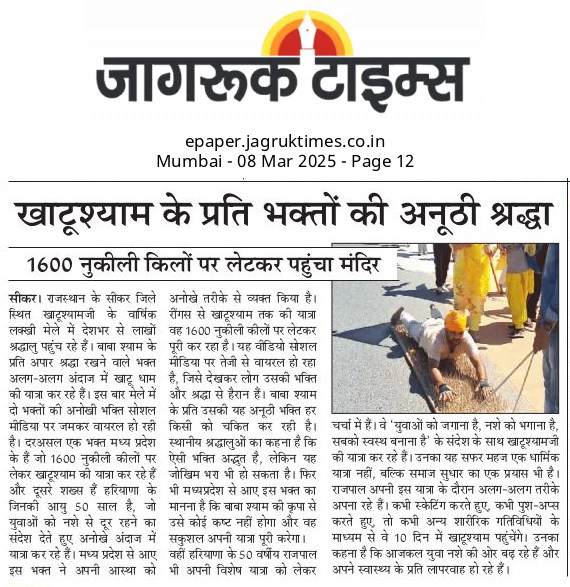 जागरूक टाइम्स

epaper.jagruktimes.co.in
Mumbai - 08 Mar 2025 - Page 12

खाटूश्याम के प्रति भक्तों की अनूठी श्रद्धा

1600 नुकीली किलों पर लेटकर पहुंचा मंदिर

सीकर। राजस्थान के सीकर जिले स्थित खाटूश्यामजी के वार्षिक लक्खी मेले में देशभर से लाखों श्रद्धालु पहुंच रहे हैं। बाबा श्याम के प्रति अपार श्रद्धा रखने वाले भक्त अलग-अलग अंदाज में खाटू धाम की यात्रा कर रहे हैं। इस बार मेले में दो भक्तों की अनोखी भक्ति सोशल मीडिया पर जमकर वायरल हो रही है। दरअसल एक भक्त मध्य प्रदेश के हैं जो 1600 नुकीली कीलों पर लेकर खाटूश्याम की यात्रा कर रहे हैं और दूसरे शख्स हैं हरियाणा के जिनकी आयु 50 साल है, जो युवाओं को नशे से दूर रहने का संदेश देते हुए अनोखे अंदाज में यात्रा कर रहे हैं। मध्य प्रदेश से आए इस भक्त ने अपनी आस्था को अनोखे तरीके से व्यक्त किया है। रींगस से खाटूश्याम तक की यात्रा वह 1600 नुकीली कीलों पर लेटकर पूरी कर रहा है। यह वीडियो सोशल मीडिया पर तेजी से वायरल हो रहा है, जिसे देखकर लोग उसकी भक्ति और श्रद्धा से हैरान हैं। बाबा श्याम के प्रति उसकी यह अनूठी भक्ति हर किसी को चकित कर रही है। स्थानीय श्रद्धालुओं का कहना है कि ऐसी भक्ति अद्भुत है, लेकिन यह जोखिम भरा भी हो सकता है। फिर भी मध्यप्रदेश से आए इस भक्त का मानना है कि बाबा श्याम की कृपा से उसे कोई कष्ट नहीं होगा और वह सकुशल अपनी यात्रा पूरी करेगा। वहीं हरियाणा के 50 वर्षीय राजपाल भी अपनी विशेष यात्रा को लेकर चर्चा में हैं। वे 'युवाओं को जगाना है, नशे को भगाना है, सबको स्वस्थ बनाना है' के संदेश के साथ खाटूश्यामजी की यात्रा कर रहे हैं। उनका यह सफर महज एक धार्मिक यात्रा नहीं, बल्कि समाज सुधार का एक प्रयास भी है। राजपाल अपनी इस यात्रा के दौरान अलग-अलग तरीके अपना रहे हैं। कभी स्केटिंग करते हुए, कभी पुश-अप्स करते हुए, तो कभी अन्य शारीरिक गतिविधियों के माध्यम से वे 10 दिन में खाटूश्याम पहुंचेंगे। उनका कहना है कि आजकल युवा नशे की ओर बढ़ रहे हैं और अपने स्वास्थ्य के प्रति लापरवाह हो रहे हैं।